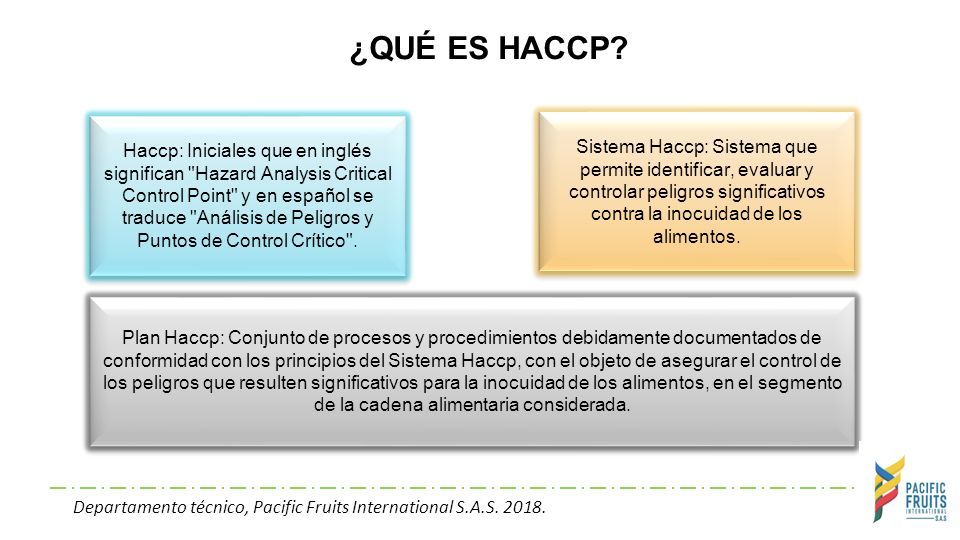 ¿QUÉ ES HACCP?

Haccp: Iniciales que en inglés significan "Hazard Analysis Critical Control Point" y en español se traduce "Análisis de Peligros y Puntos de Control Crítico".

Sistema Haccp: Sistema que permite identificar, evaluar y controlar peligros significativos contra la inocuidad de los alimentos.

Plan Haccp: Conjunto de procesos y procedimientos debidamente documentados de conformidad con los principios del Sistema Haccp, con el objeto de asegurar el control de los peligros que resulten significativos para la inocuidad de los alimentos, en el segmento de la cadena alimentaria considerada.

Departamento técnico, Pacific Fruits International S.A.S. 2018.

PACIFIC FRUITS INTERNATIONAL S.A.S